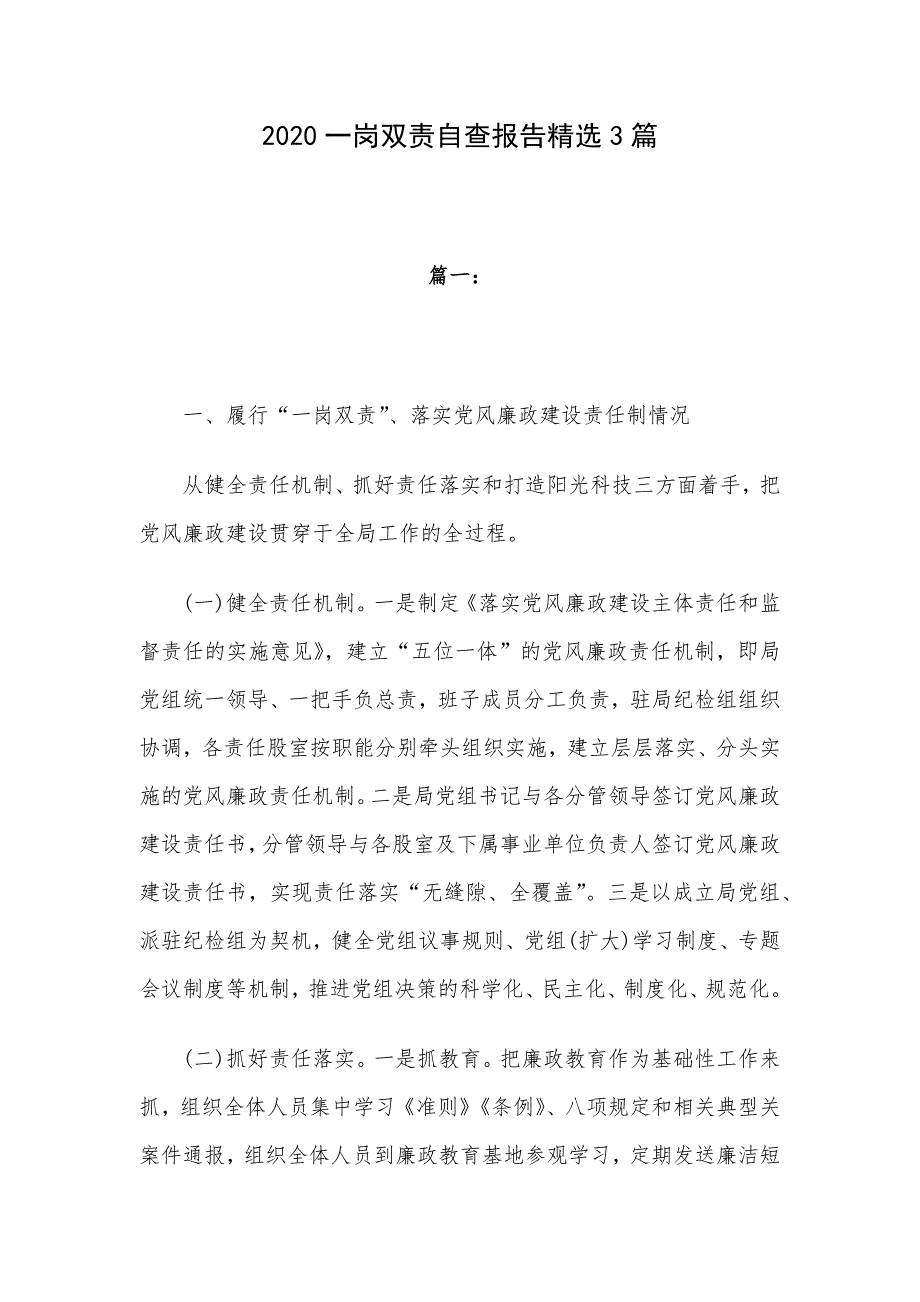 2020一岗双责自查报告精选3篇

篇一：

一、履行“一岗双责”、落实党风廉政建设责任制情况

从健全责任机制、抓好责任落实和打造阳光科技三方面着手，把党风廉政建设贯穿于全局工作的全过程。

(一)健全责任机制。一是制定《落实党风廉政建设主体责任和监督责任的实施意见》，建立“五位一体”的党风廉政责任机制，即局党组统一领导、一把手负总责，班子成员分工负责，驻局纪检组组织协调，各责任股室按职能分别牵头组织实施，建立层层落实、分头实施的党风廉政责任机制。二是局党组书记与各分管领导签订党风廉政建设责任书，分管领导与各股室及下属事业单位负责人签订党风廉政建设责任书，实现责任落实“无缝隙、全覆盖”。三是以成立局党组、派驻纪检组为契机，健全党组议事规则、党组(扩大)学习制度、专题会议制度等机制，推进党组决策的科学化、民主化、制度化、规范化。

(二)抓好责任落实。一是抓教育。把廉政教育作为基础性工作来抓，组织全体人员集中学习《准则》《条例》、八项规定和相关典型关案件通报，组织全体人员到廉政教育基地参观学习，定期发送廉洁短